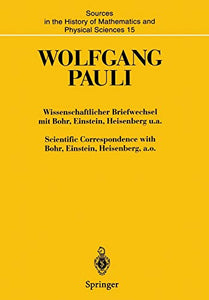 Sources in the History of Mathematics and Physical Sciences 15

WOLFGANG PAULI

Wissenschaftlicher Briefwechsel mit Bohr, Einstein, Heisenberg u.a.

Scientific Correspondence with Bohr, Einstein, Heisenberg, a.o.

Springer